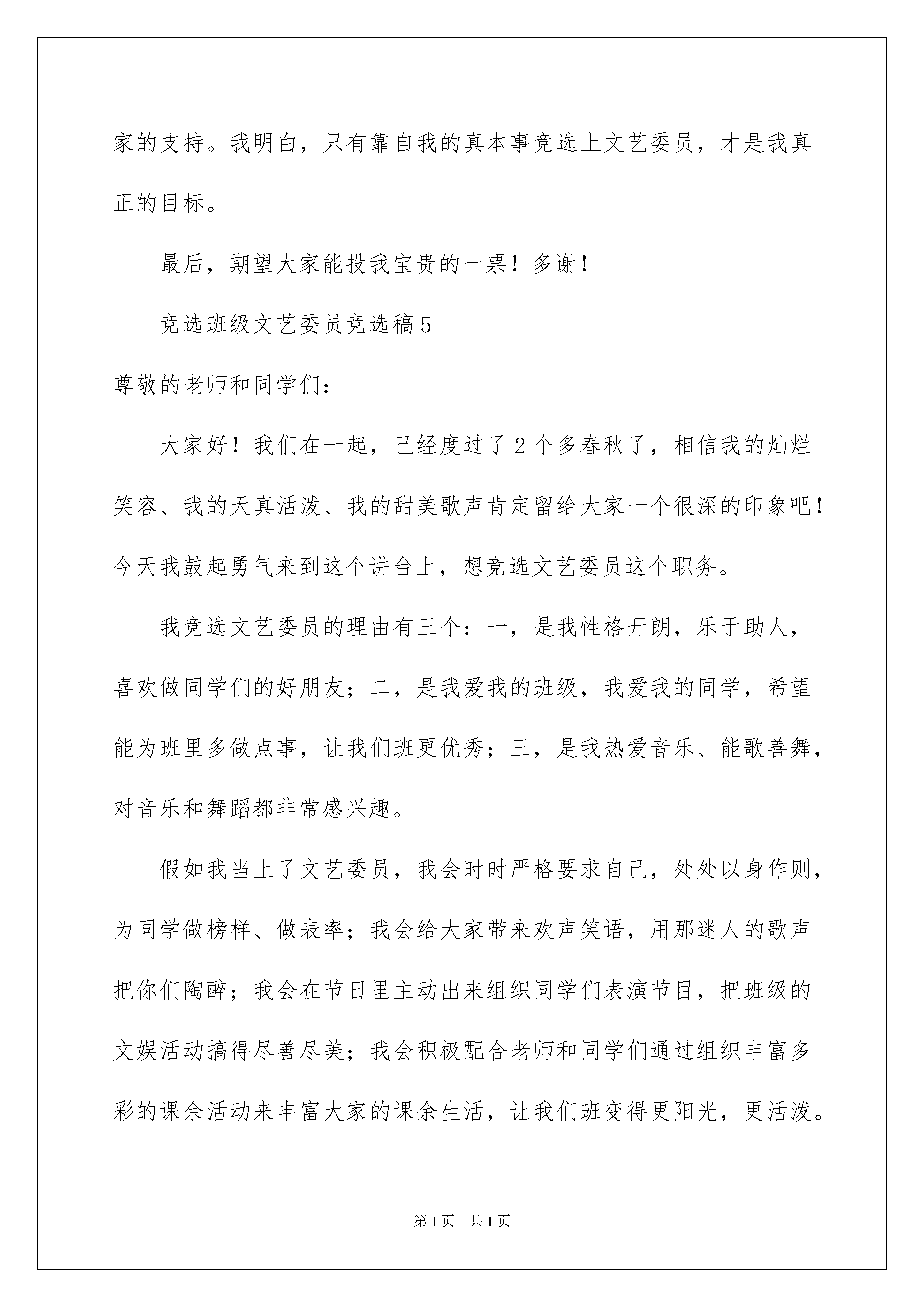 家的支持。我明白，只有靠自我的真本事竞选上文艺委员，才是我真正的目标。

最后，期望大家能投我宝贵的一票！多谢！

竞选班级文艺委员竞选稿5

尊敬的老师和同学们：

大家好！我们在一起，已经度过了2个多春秋了，相信我的灿烂笑容、我的天真活泼、我的甜美歌声肯定留给大家一个很深的印象吧！今天我鼓起勇气来到这个讲台上，想竞选文艺委员这个职务。

我竞选文艺委员的理由有三个：一，是我性格开朗，乐于助人，喜欢做同学们的好朋友；二，是我爱我的班级，我爱我的同学，希望能为班里多做点事，让我们班更优秀；三，是我热爱音乐、能歌善舞，对音乐和舞蹈都非常感兴趣。

假如我当上了文艺委员，我会时时严格要求自己，处处以身作则，为同学做榜样、做表率；我会给大家带来欢声笑语，用那迷人的歌声把你们陶醉；我会在节日里主动出来组织同学们表演节目，把班级的文娱活动搞得尽善尽美；我会积极配合老师和同学们通过组织丰富多彩的课余活动来丰富大家的课余生活，让我们班变得更阳光，更活泼。

第1页 共1页